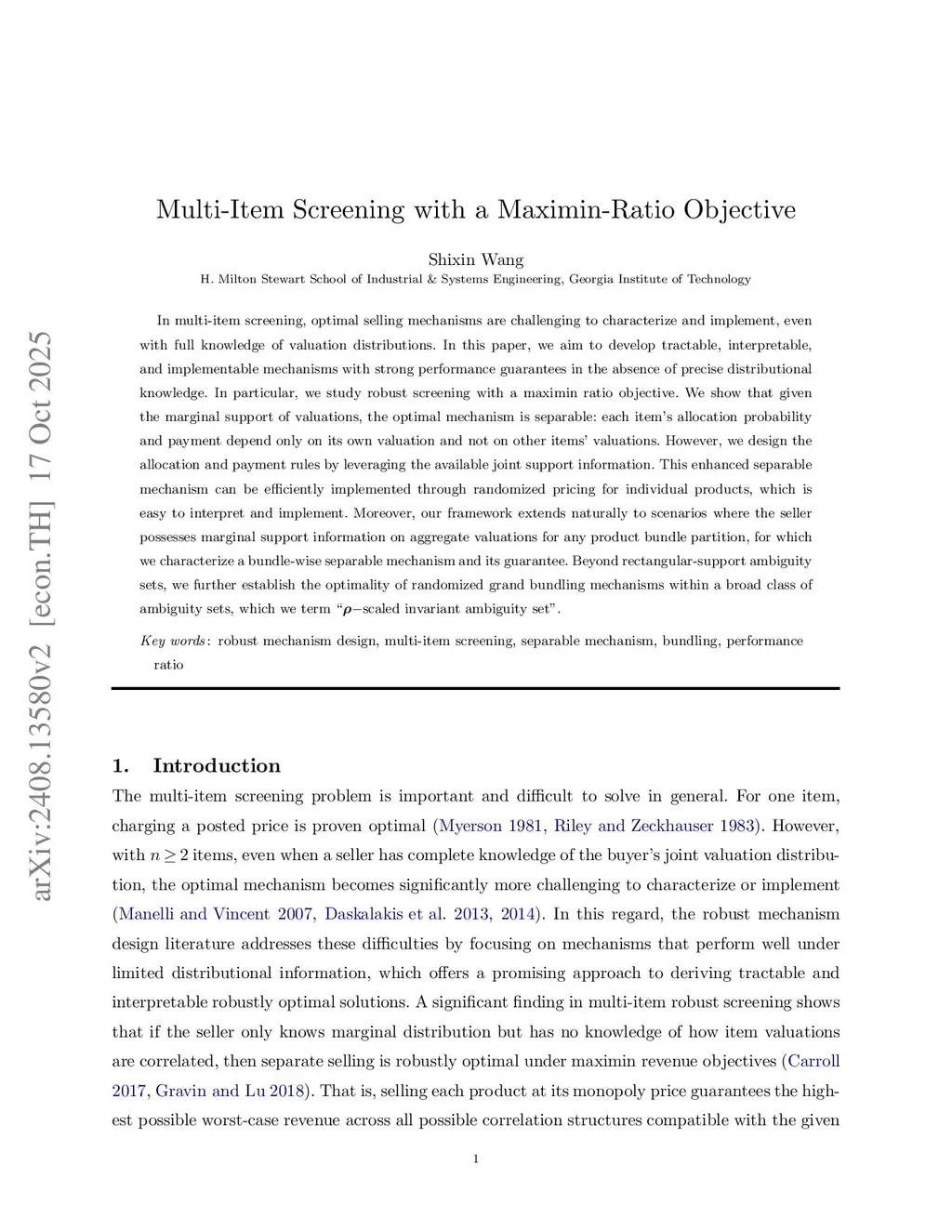 arXiv:2408.13580v2 [econ.TH] 17 Oct 2025

Multi-Item Screening with a Maximin-Ratio Objective

Shixin Wang
H. Milton Stewart School of Industrial & Systems Engineering, Georgia Institute of Technology

In multi-item screening, optimal selling mechanisms are challenging to characterize and implement, even with full knowledge of valuation distributions. In this paper, we aim to develop tractable, interpretable, and implementable mechanisms with strong performance guarantees in the absence of precise distributional knowledge. In particular, we study robust screening with a maximin ratio objective. We show that given the marginal support of valuations, the optimal mechanism is separable: each item's allocation probability and payment depend only on its own valuation and not on other items' valuations. However, we design the allocation and payment rules by leveraging the available joint support information. This enhanced separable mechanism can be efficiently implemented through randomized pricing for individual products, which is easy to interpret and implement. Moreover, our framework extends naturally to scenarios where the seller possesses marginal support information on aggregate valuations for any product bundle partition, for which we characterize a bundle-wise separable mechanism and its guarantee. Beyond rectangular-support ambiguity sets, we further establish the optimality of randomized grand bundling mechanisms within a broad class of ambiguity sets, which we term "$\rho$−scaled invariant ambiguity set".

Key words: robust mechanism design, multi-item screening, separable mechanism, bundling, performance ratio

1. Introduction

The multi-item screening problem is important and difficult to solve in general. For one item, charging a posted price is proven optimal (Myerson 1981, Riley and Zeckhauser 1983). However, with $n \geq 2$ items, even when a seller has complete knowledge of the buyer's joint valuation distribution, the optimal mechanism becomes significantly more challenging to characterize or implement (Manelli and Vincent 2007, Daskalakis et al. 2013, 2014). In this regard, the robust mechanism design literature addresses these difficulties by focusing on mechanisms that perform well under limited distributional information, which offers a promising approach to deriving tractable and interpretable robustly optimal solutions. A significant finding in multi-item robust screening shows that if the seller only knows marginal distribution but has no knowledge of how item valuations are correlated, then separate selling is robustly optimal under maximin revenue objectives (Carroll 2017, Gravin and Lu 2018). That is, selling each product at its monopoly price guarantees the highest possible worst-case revenue across all possible correlation structures compatible with the given

1